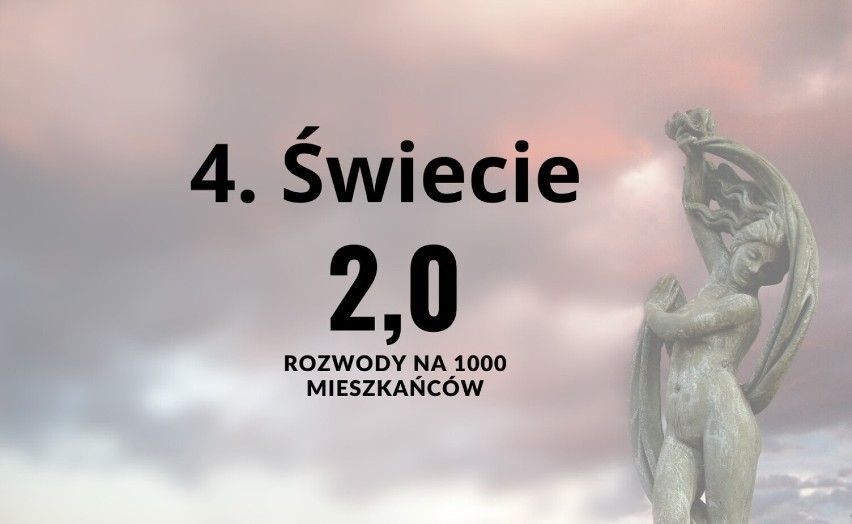 4. Świecie

2,0

ROZWODY NA 1000 MIESZKAŃCÓW